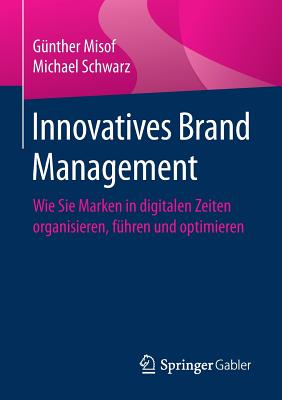 Günther Misof
Michael Schwarz

Innovatives Brand Management

Wie Sie Marken in digitalen Zeiten organisieren, führen und optimieren

Springer Gabler